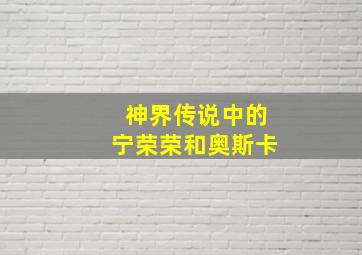 神界传说中的
宁荣荣和奥斯卡